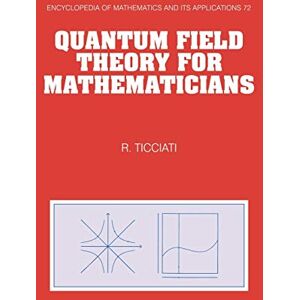 ENCYCLOPEDIA OF MATHEMATICS AND ITS APPLICATIONS 72

QUANTUM FIELD THEORY FOR MATHEMATICIANS

R. TICCIATI